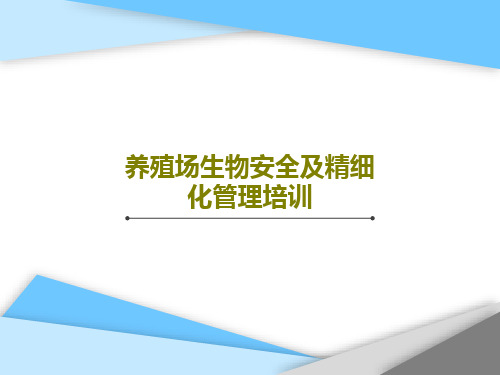 养殖场生物安全及精细化管理培训